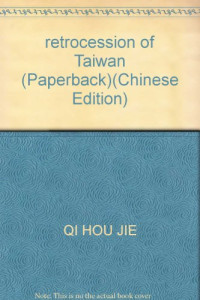 retrocession of Taiwan (Paperback)(Chinese Edition)

QI HOU JIE

Note: This is no the actual book cover